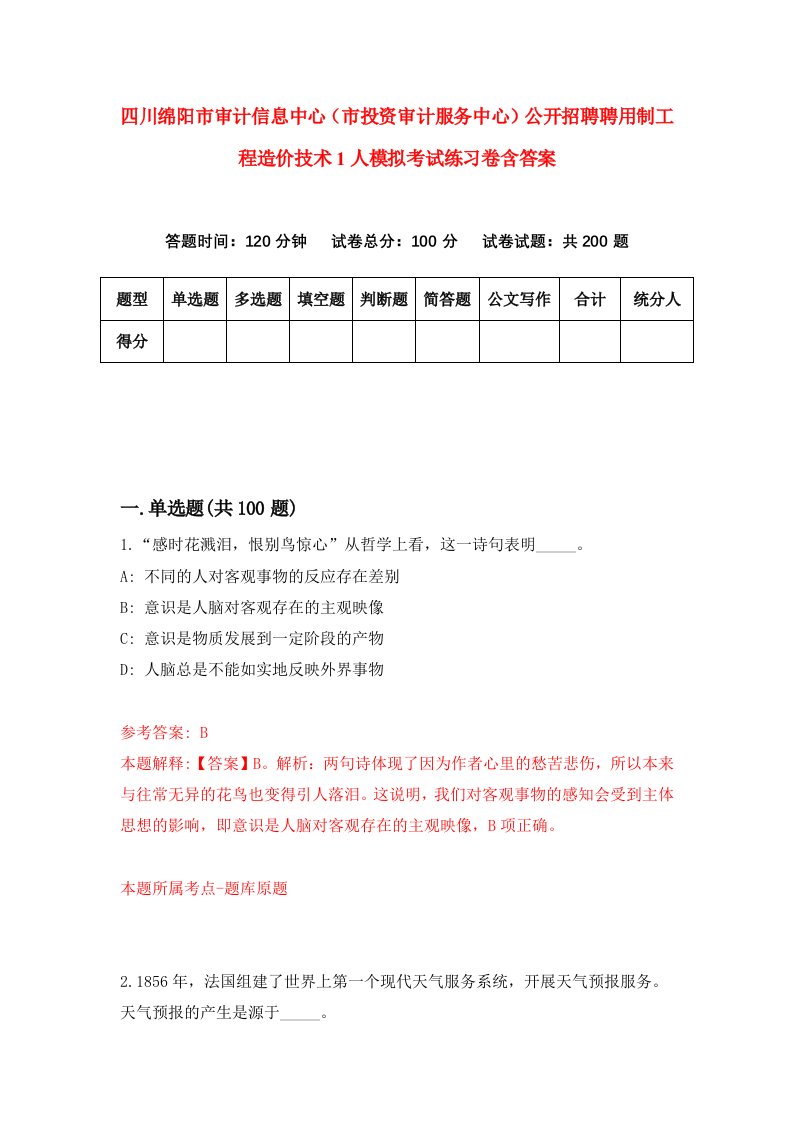 四川绵阳市审计信息中心（市投资审计服务中心）公开招聘聘用制工程造价技术1人模拟考试练习卷含答案

答题时间：120分钟　　试卷总分：100分　　试卷试题：共200题

| 题型 | 单选题 | 多选题 | 填空题 | 判断题 | 简答题 | 公文写作 | 合计 | 统分人 |
|---|---|---|---|---|---|---|---|---|
| 得分 | | | | | | | | |

一.单选题(共100题)

1.“感时花溅泪，恨别鸟惊心”从哲学上看，这一诗句表明_____。

A: 不同的人对客观事物的反应存在差别

B: 意识是人脑对客观存在的主观映像

C: 意识是物质发展到一定阶段的产物

D: 人脑总是不能如实地反映外界事物

参考答案: B

本题解释:【答案】B。解析：两句诗体现了因为作者心里的愁苦悲伤，所以本来与往常无异的花鸟也变得引人落泪。这说明，我们对客观事物的感知会受到主体思想的影响，即意识是人脑对客观存在的主观映像，B项正确。

本题所属考点-题库原题

2.1856年，法国组建了世界上第一个现代天气服务系统，开展天气预报服务。天气预报的产生是源于_____。